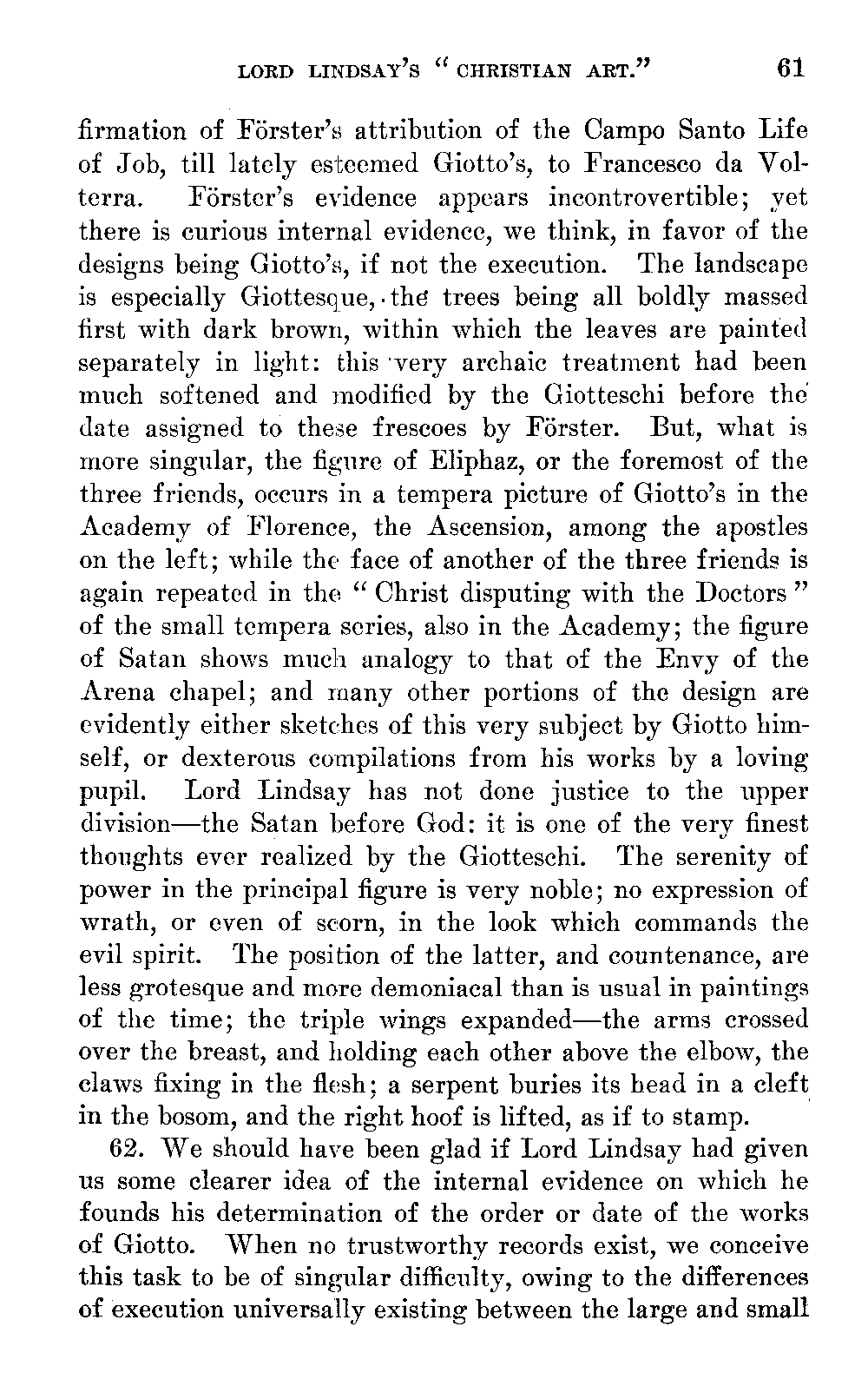 LORD LINDSAY'S "CHRISTIAN ART." 61

firmation of Förster's attribution of the Campo Santo Life of Job, till lately esteemed Giotto's, to Francesco da Volterra. Förster's evidence appears incontrovertible; yet there is curious internal evidence, we think, in favor of the designs being Giotto's, if not the execution. The landscape is especially Giottesque, the trees being all boldly massed first with dark brown, within which the leaves are painted separately in light: this very archaic treatment had been much softened and modified by the Giotteschi before the date assigned to these frescoes by Förster. But, what is more singular, the figure of Eliphaz, or the foremost of the three friends, occurs in a tempera picture of Giotto's in the Academy of Florence, the Ascension, among the apostles on the left; while the face of another of the three friends is again repeated in the "Christ disputing with the Doctors" of the small tempera series, also in the Academy; the figure of Satan shows much analogy to that of the Envy of the Arena chapel; and many other portions of the design are evidently either sketches of this very subject by Giotto himself, or dexterous compilations from his works by a loving pupil. Lord Lindsay has not done justice to the upper division—the Satan before God: it is one of the very finest thoughts ever realized by the Giotteschi. The serenity of power in the principal figure is very noble; no expression of wrath, or even of scorn, in the look which commands the evil spirit. The position of the latter, and countenance, are less grotesque and more demoniacal than is usual in paintings of the time; the triple wings expanded—the arms crossed over the breast, and holding each other above the elbow, the claws fixing in the flesh; a serpent buries its head in a cleft in the bosom, and the right hoof is lifted, as if to stamp.

62. We should have been glad if Lord Lindsay had given us some clearer idea of the internal evidence on which he founds his determination of the order or date of the works of Giotto. When no trustworthy records exist, we conceive this task to be of singular difficulty, owing to the differences of execution universally existing between the large and small